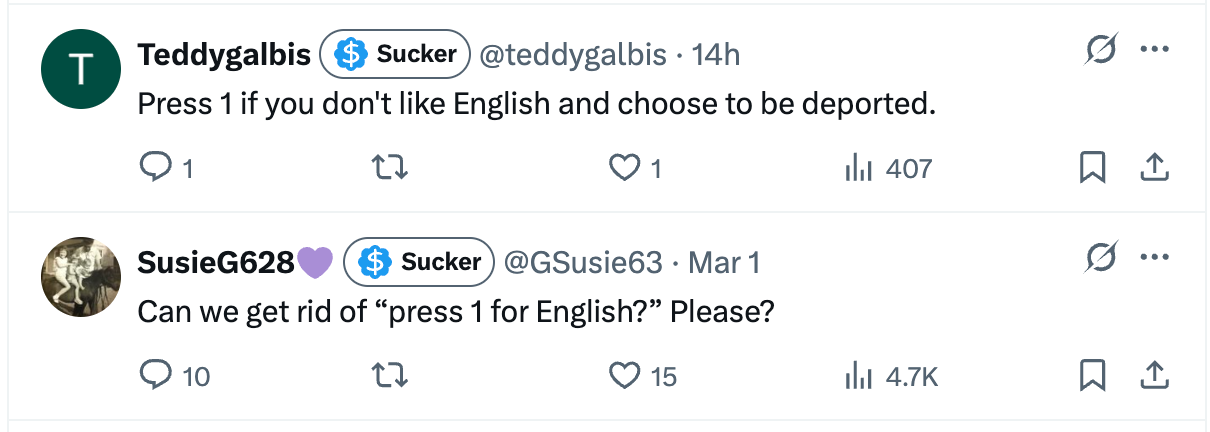 T

Teddygalbis $ Sucker @teddygalbis · 14h
Press 1 if you don't like English and choose to be deported.

1 1 407

SusieG628💜 $ Sucker @GSusie63 · Mar 1
Can we get rid of “press 1 for English?” Please?

10 15 4.7K